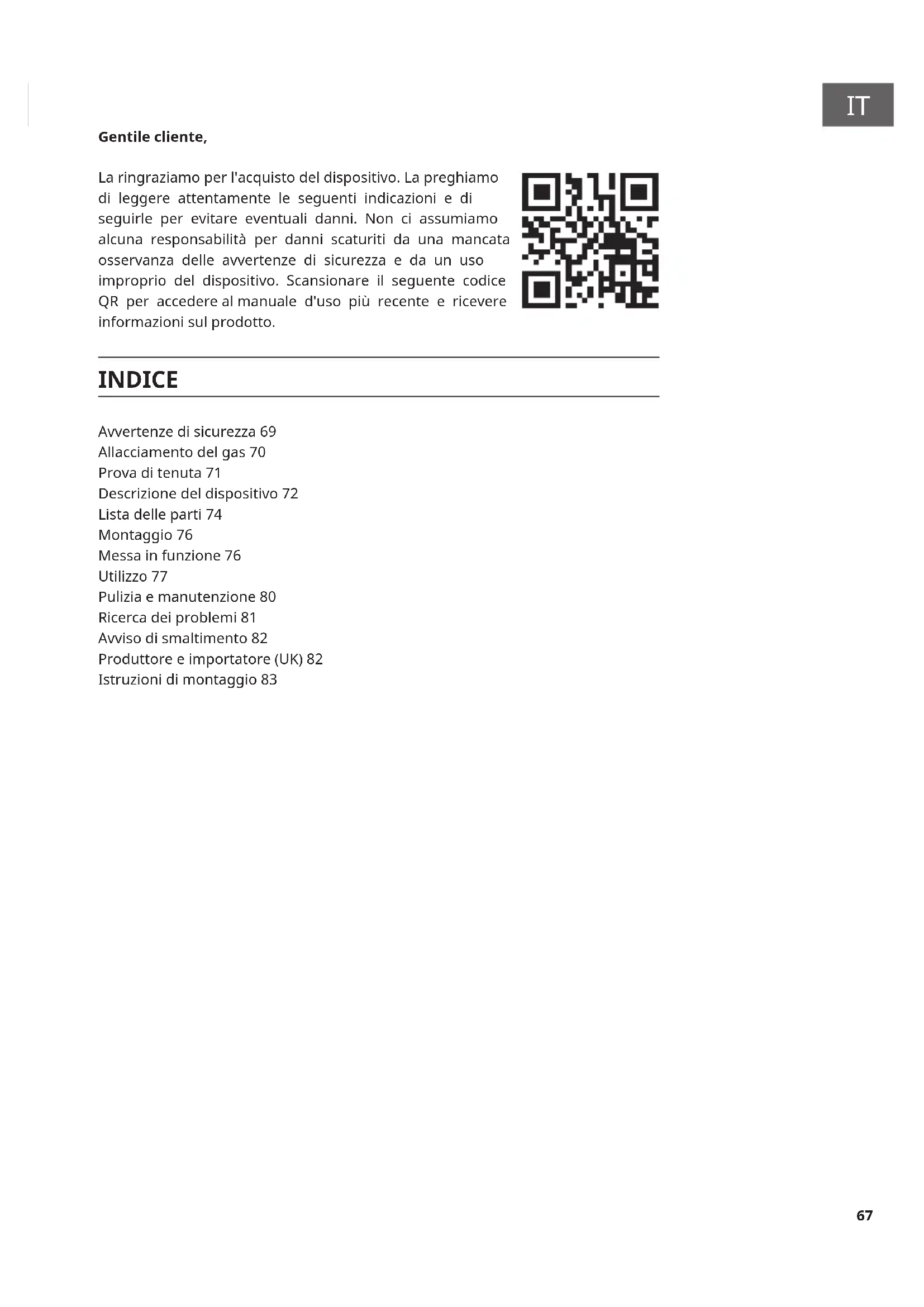 IT

Gentile cliente,

La ringraziamo per l'acquisto del dispositivo. La preghiamo di leggere attentamente le seguenti indicazioni e di seguirle per evitare eventuali danni. Non ci assumiamo alcuna responsabilità per danni scaturiti da una mancata osservanza delle avvertenze di sicurezza e da un uso improprio del dispositivo. Scansionare il seguente codice QR per accedere al manuale d'uso più recente e ricevere informazioni sul prodotto.

INDICE

Avvertenze di sicurezza 69
Allacciamento del gas 70
Prova di tenuta 71
Descrizione del dispositivo 72
Lista delle parti 74
Montaggio 76
Messa in funzione 76
Utilizzo 77
Pulizia e manutenzione 80
Ricerca dei problemi 81
Avviso di smaltimento 82
Produttore e importatore (UK) 82
Istruzioni di montaggio 83

67